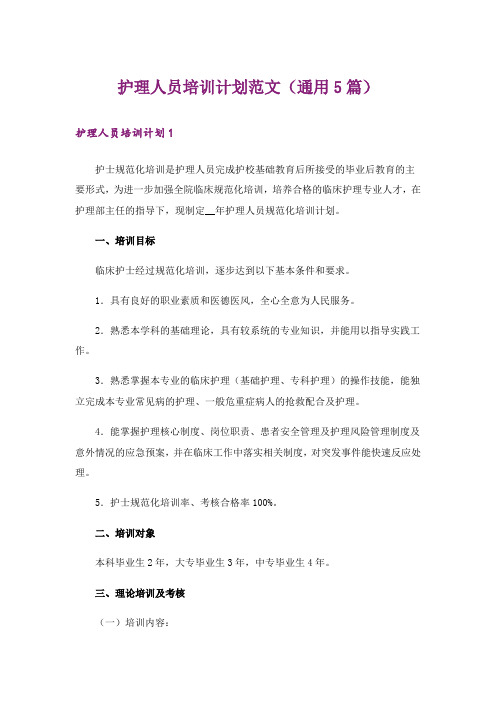 护理人员培训计划范文（通用5篇）

护理人员培训计划1

护士规范化培训是护理人员完成护校基础教育后所接受的毕业后教育的主要形式，为进一步加强全院临床规范化培训，培养合格的临床护理专业人才，在护理部主任的指导下，现制定__年护理人员规范化培训计划。

一、培训目标

临床护士经过规范化培训，逐步达到以下基本条件和要求。

1．具有良好的职业素质和医德医风，全心全意为人民服务。

2．熟悉本学科的基础理论，具有较系统的专业知识，并能用以指导实践工作。

3．熟悉掌握本专业的临床护理（基础护理、专科护理）的操作技能，能独立完成本专业常见病的护理、一般危重症病人的抢救配合及护理。

4．能掌握护理核心制度、岗位职责、患者安全管理及护理风险管理制度及意外情况的应急预案，并在临床工作中落实相关制度，对突发事件能快速反应处理。

5．护士规范化培训率、考核合格率100%。

二、培训对象

本科毕业生2年，大专毕业生3年，中专毕业生4年。

三、理论培训及考核

（一）培训内容：